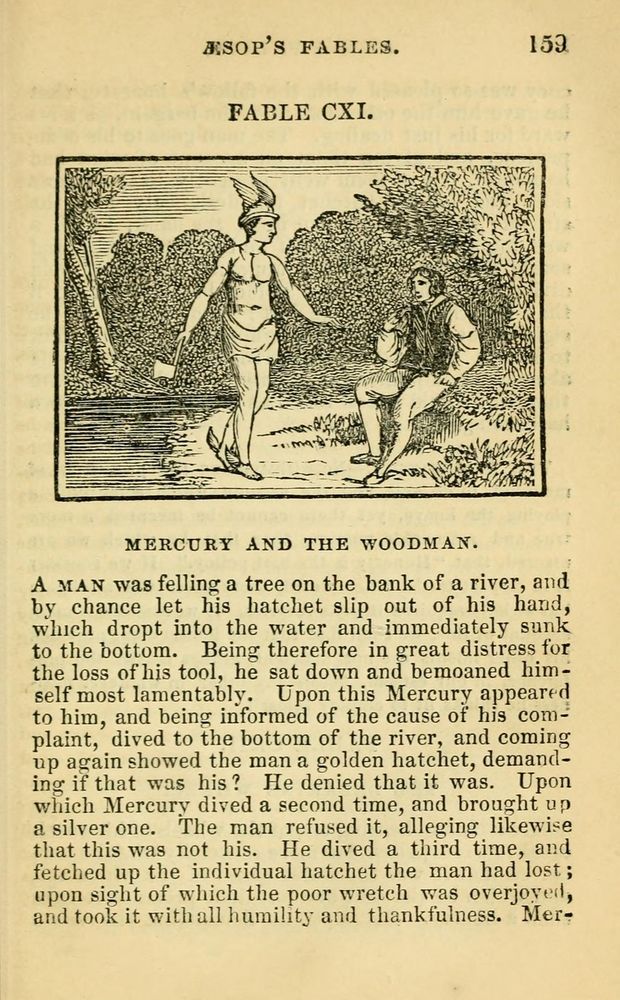 ÆSOP'S FABLES. 159

FABLE CXI.

MERCURY AND THE WOODMAN.

A MAN was felling a tree on the bank of a river, and by chance let his hatchet slip out of his hand, which dropt into the water and immediately sunk to the bottom. Being therefore in great distress for the loss of his tool, he sat down and bemoaned himself most lamentably. Upon this Mercury appeared to him, and being informed of the cause of his complaint, dived to the bottom of the river, and coming up again showed the man a golden hatchet, demanding if that was his? He denied that it was. Upon which Mercury dived a second time, and brought up a silver one. The man refused it, alleging likewise that this was not his. He dived a third time, and fetched up the individual hatchet the man had lost; upon sight of which the poor wretch was overjoyed, and took it with all humility and thankfulness. Mer-